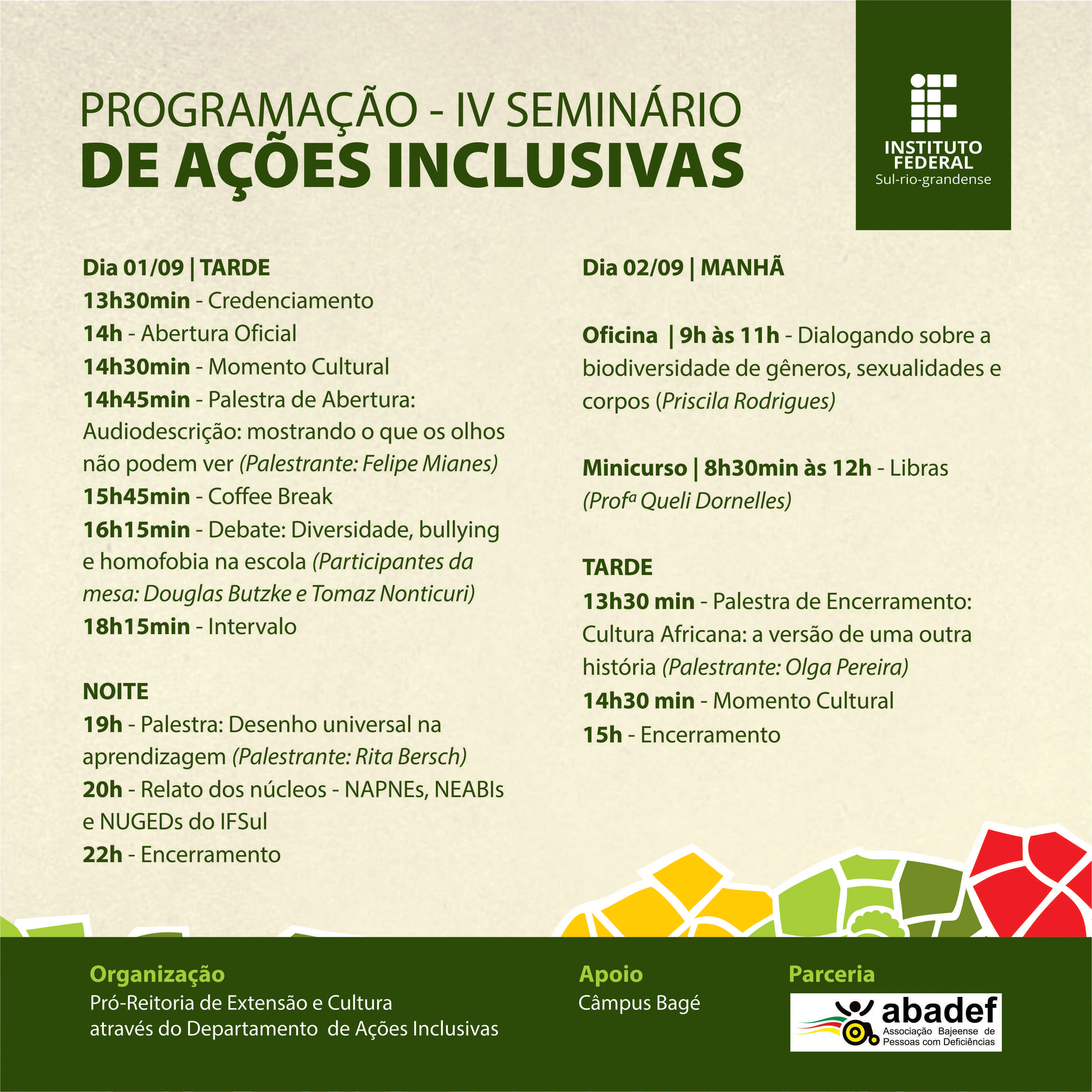 PROGRAMAÇÃO - IV SEMINÁRIO
DE AÇÕES INCLUSIVAS

INSTITUTO FEDERAL
Sul-rio-grandense

Dia 01/09 | TARDE
13h30min - Credenciamento
14h - Abertura Oficial
14h30min - Momento Cultural
14h45min - Palestra de Abertura: Audiodescrição: mostrando o que os olhos não podem ver (Palestrante: Felipe Mianes)
15h45min - Coffee Break
16h15min - Debate: Diversidade, bullying e homofobia na escola (Participantes da mesa: Douglas Butzke e Tomaz Nonticuri)
18h15min - Intervalo

NOITE
19h - Palestra: Desenho universal na aprendizagem (Palestrante: Rita Bersch)
20h - Relato dos núcleos - NAPNEs, NEABIs e NUGEDs do IFSul
22h - Encerramento

Dia 02/09 | MANHÃ

Oficina | 9h às 11h - Dialogando sobre a biodiversidade de gêneros, sexualidades e corpos (Priscila Rodrigues)

Minicurso | 8h30min às 12h - Libras (Profª Queli Dornelles)

TARDE
13h30 min - Palestra de Encerramento: Cultura Africana: a versão de uma outra história (Palestrante: Olga Pereira)
14h30 min - Momento Cultural
15h - Encerramento

Organização
Pró-Reitoria de Extensão e Cultura através do Departamento de Ações Inclusivas

Apoio
Câmpus Bagé

Parceria
abadef
Associação Bajeense de Pessoas com Deficiências